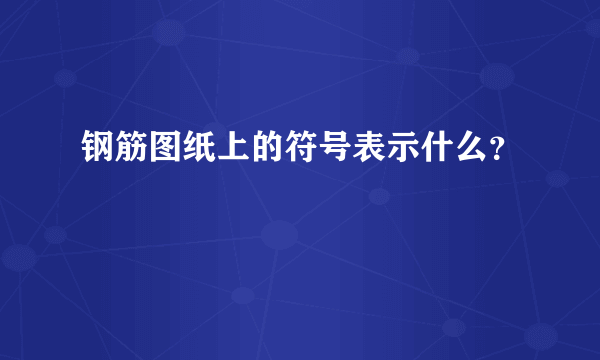 钢筋图纸上的符号表示什么?